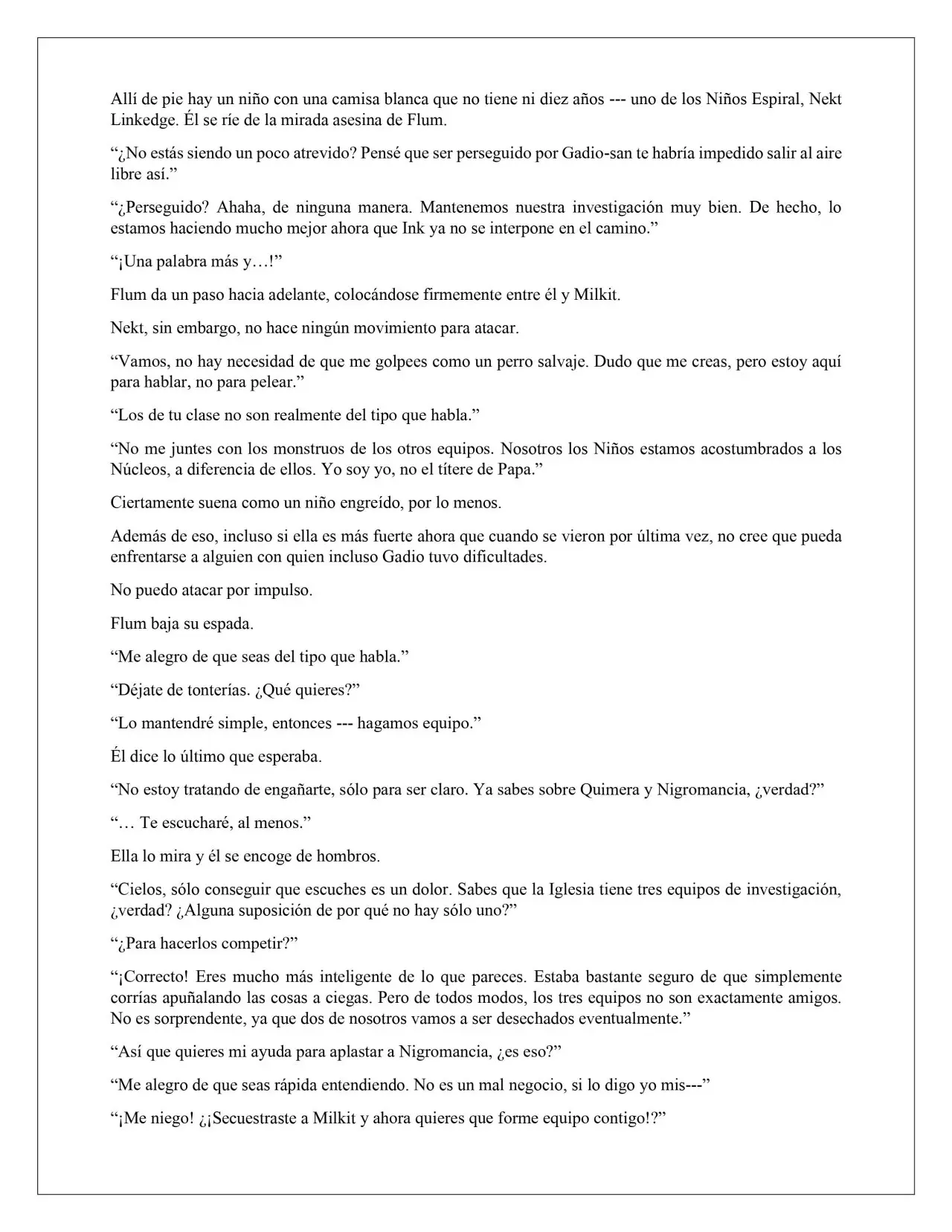 Allí de pie hay un niño con una camisa blanca que no tiene ni diez años --- uno de los Niños Espiral, Nekt Linkedge. Él se ríe de la mirada asesina de Flum.

"¿No estás siendo un poco atrevido? Pensé que ser perseguido por Gadio-san te habría impedido salir al aire libre así."

"¿Perseguido? Ahaha, de ninguna manera. Mantenemos nuestra investigación muy bien. De hecho, lo estamos haciendo mucho mejor ahora que Ink ya no se interpone en el camino."

"¡Una palabra más y…!"

Flum da un paso hacia adelante, colocándose firmemente entre él y Milkit.

Nekt, sin embargo, no hace ningún movimiento para atacar.

"Vamos, no hay necesidad de que me golpees como un perro salvaje. Dudo que me creas, pero estoy aquí para hablar, no para pelear."

"Los de tu clase no son realmente del tipo que habla."

"No me juntes con los monstruos de los otros equipos. Nosotros los Niños estamos acostumbrados a los Núcleos, a diferencia de ellos. Yo soy yo, no el títere de Papa."

Ciertamente suena como un niño engreído, por lo menos.

Además de eso, incluso si ella es más fuerte ahora que cuando se vieron por última vez, no cree que pueda enfrentarse a alguien con quien incluso Gadio tuvo dificultades.

No puedo atacar por impulso.

Flum baja su espada.

"Me alegro de que seas del tipo que habla."

"Déjate de tonterías. ¿Qué quieres?"

"Lo mantendré simple, entonces --- hagamos equipo."

Él dice lo último que esperaba.

"No estoy tratando de engañarte, sólo para ser claro. Ya sabes sobre Quimera y Nigromancia, ¿verdad?"

"… Te escucharé, al menos."

Ella lo mira y él se encoge de hombros.

"Cielos, sólo conseguir que escuches es un dolor. Sabes que la Iglesia tiene tres equipos de investigación, ¿verdad? ¿Alguna suposición de por qué no hay sólo uno?"

"¿Para hacerlos competir?"

"¡Correcto! Eres mucho más inteligente de lo que pareces. Estaba bastante seguro de que simplemente corrías apuñalando las cosas a ciegas. Pero de todos modos, los tres equipos no son exactamente amigos. No es sorprendente, ya que dos de nosotros vamos a ser desechados eventualmente."

"Así que quieres mi ayuda para aplastar a Nigromancia, ¿es eso?"

"Me alegro de que seas rápida entendiendo. No es un mal negocio, si lo digo yo mis---"

"¡Me niego! ¿¡Secuestraste a Milkit y ahora quieres que forme equipo contigo!?"